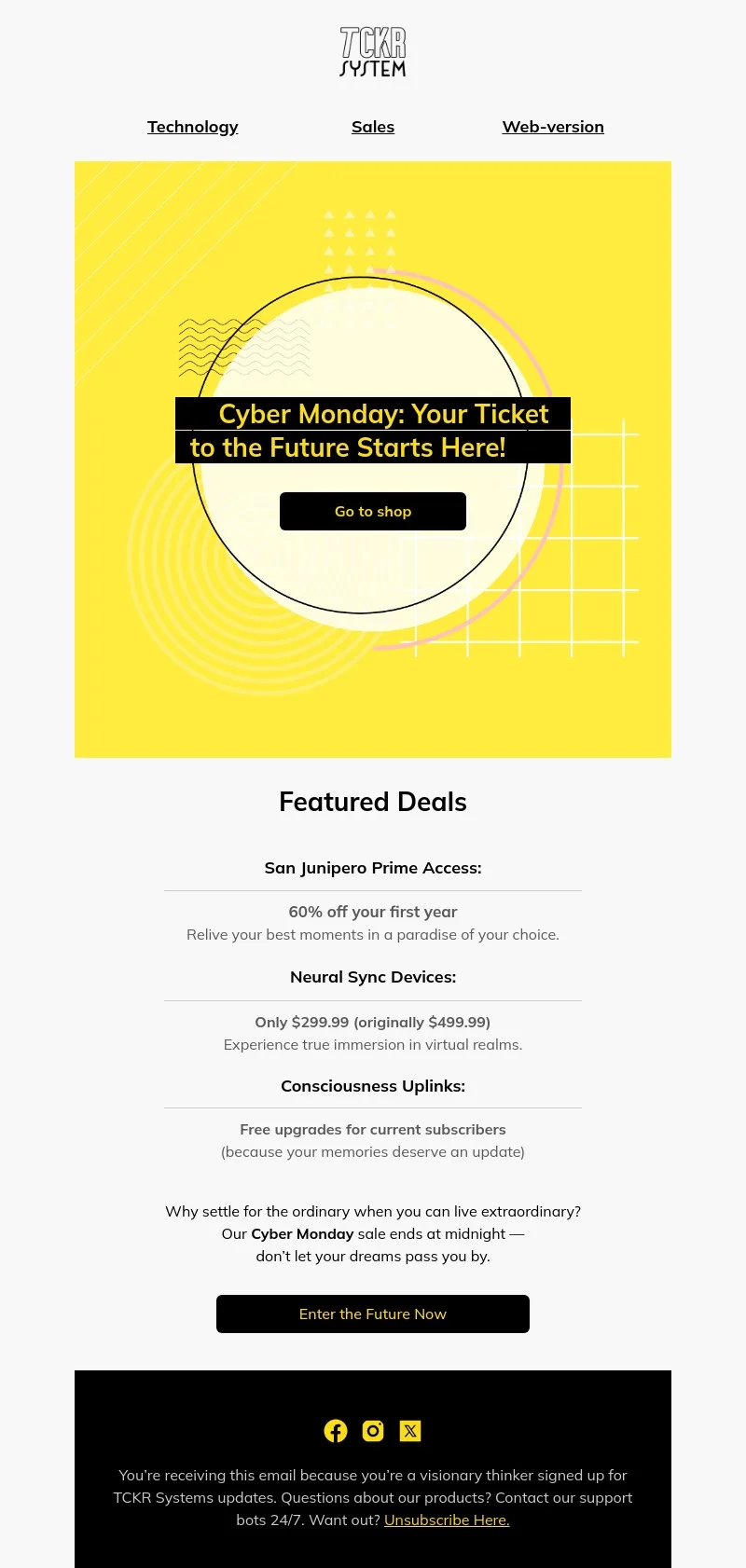 TCKR SYSTEM

Technology Sales Web-version

Cyber Monday: Your Ticket to the Future Starts Here!

Go to shop

Featured Deals

San Junipero Prime Access:

60% off your first year
Relive your best moments in a paradise of your choice.

Neural Sync Devices:

Only $299.99 (originally $499.99)
Experience true immersion in virtual realms.

Consciousness Uplinks:

Free upgrades for current subscribers
(because your memories deserve an update)

Why settle for the ordinary when you can live extraordinary? Our Cyber Monday sale ends at midnight — don't let your dreams pass you by.

Enter the Future Now

You're receiving this email because you're a visionary thinker signed up for TCKR Systems updates. Questions about our products? Contact our support bots 24/7. Want out? Unsubscribe Here.